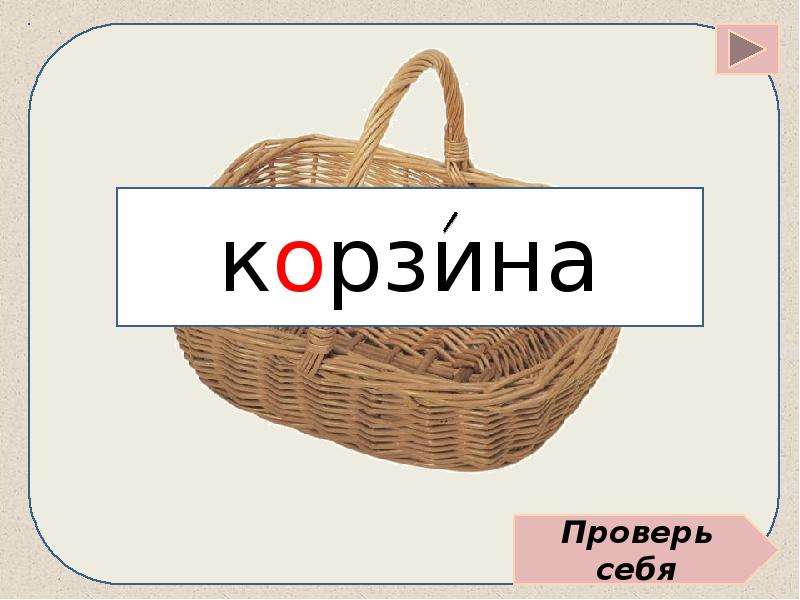 корзи́на

Проверь себя